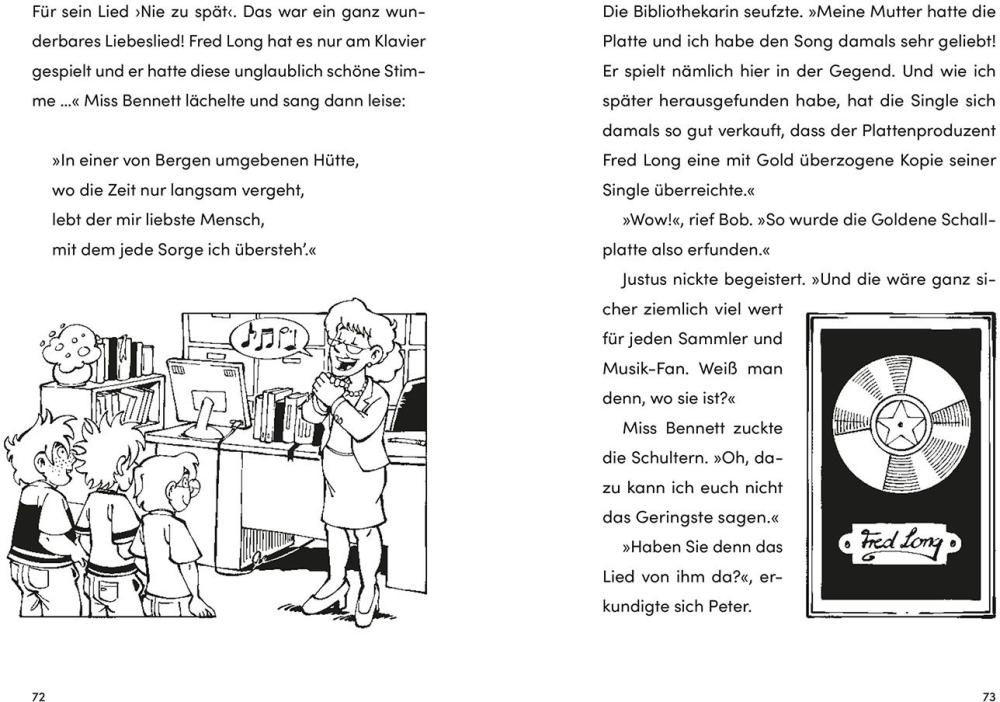 Für sein Lied ›Nie zu spät‹. Das war ein ganz wunderbares Liebeslied! Fred Long hat es nur am Klavier gespielt und er hatte diese unglaublich schöne Stimme ...« Miss Bennett lächelte und sang dann leise:

»In einer von Bergen umgebenen Hütte,
wo die Zeit nur langsam vergeht,
lebt der mir liebste Mensch,
mit dem jede Sorge ich übersteh'.«

72

Die Bibliothekarin seufzte. »Meine Mutter hatte die Platte und ich habe den Song damals sehr geliebt! Er spielt nämlich hier in der Gegend. Und wie ich später herausgefunden habe, hat die Single sich damals so gut verkauft, dass der Plattenproduzent Fred Long eine mit Gold überzogene Kopie seiner Single überreichte.«

»Wow!«, rief Bob. »So wurde die Goldene Schallplatte also erfunden.«

Justus nickte begeistert. »Und die wäre ganz sicher ziemlich viel wert für jeden Sammler und Musik-Fan. Weiß man denn, wo sie ist?«

Miss Bennett zuckte die Schultern. »Oh, dazu kann ich euch nicht das Geringste sagen.«

»Haben Sie denn das Lied von ihm da?«, erkundigte sich Peter.

Fred Long

73